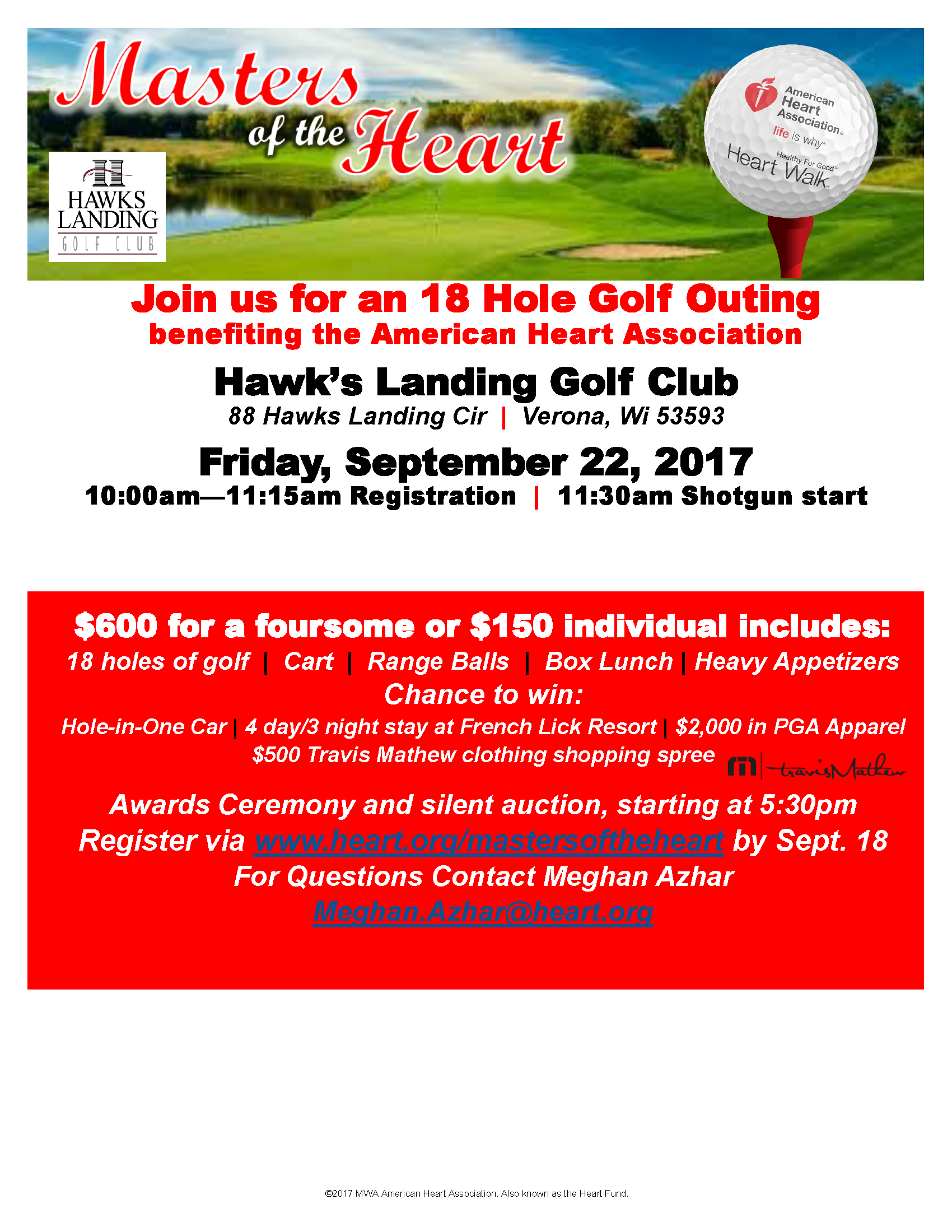 Masters of the Heart

HAWKS LANDING GOLF CLUB

American Heart Association® life is why® Healthy For Good™ Heart Walk®

Join us for an 18 Hole Golf Outing
benefiting the American Heart Association

Hawk's Landing Golf Club
88 Hawks Landing Cir | Verona, Wi 53593

Friday, September 22, 2017
10:00am—11:15am Registration | 11:30am Shotgun start

$600 for a foursome or $150 individual includes:
18 holes of golf | Cart | Range Balls | Box Lunch | Heavy Appetizers
Chance to win:
Hole-in-One Car | 4 day/3 night stay at French Lick Resort | $2,000 in PGA Apparel
$500 Travis Mathew clothing shopping spree

travisMathew

Awards Ceremony and silent auction, starting at 5:30pm
Register via www.heart.org/mastersoftheheart by Sept. 18
For Questions Contact Meghan Azhar
Meghan.Azhar@heart.org

©2017 MWA American Heart Association. Also known as the Heart Fund.